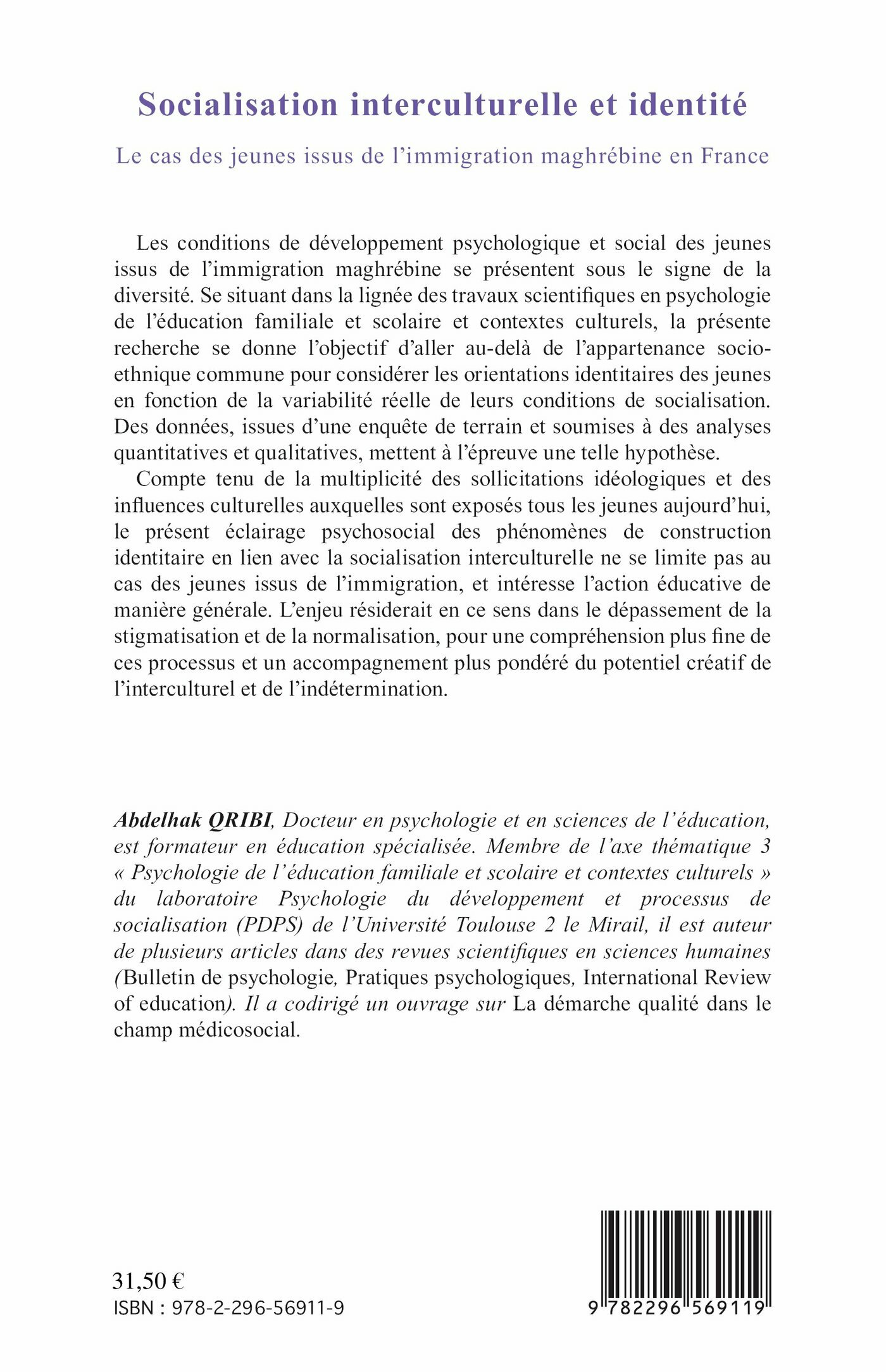 Socialisation interculturelle et identité

Le cas des jeunes issus de l'immigration maghrébine en France

Les conditions de développement psychologique et social des jeunes issus de l'immigration maghrébine se présentent sous le signe de la diversité. Se situant dans la lignée des travaux scientifiques en psychologie de l'éducation familiale et scolaire et contextes culturels, la présente recherche se donne l'objectif d'aller au-delà de l'appartenance socio-ethnique commune pour considérer les orientations identitaires des jeunes en fonction de la variabilité réelle de leurs conditions de socialisation. Des données, issues d'une enquête de terrain et soumises à des analyses quantitatives et qualitatives, mettent à l'épreuve une telle hypothèse.

Compte tenu de la multiplicité des sollicitations idéologiques et des influences culturelles auxquelles sont exposés tous les jeunes aujourd'hui, le présent éclairage psychosocial des phénomènes de construction identitaire en lien avec la socialisation interculturelle ne se limite pas au cas des jeunes issus de l'immigration, et intéresse l'action éducative de manière générale. L'enjeu résiderait en ce sens dans le dépassement de la stigmatisation et de la normalisation, pour une compréhension plus fine de ces processus et un accompagnement plus pondéré du potentiel créatif de l'interculturel et de l'indétermination.

Abdelhak QRIBI, Docteur en psychologie et en sciences de l'éducation, est formateur en éducation spécialisée. Membre de l'axe thématique 3 « Psychologie de l'éducation familiale et scolaire et contextes culturels » du laboratoire Psychologie du développement et processus de socialisation (PDPS) de l'Université Toulouse 2 le Mirail, il est auteur de plusieurs articles dans des revues scientifiques en sciences humaines (Bulletin de psychologie, Pratiques psychologiques, International Review of education). Il a codirigé un ouvrage sur La démarche qualité dans le champ médicosocial.

31,50 €
ISBN : 978-2-296-56911-9

9 782296 569119